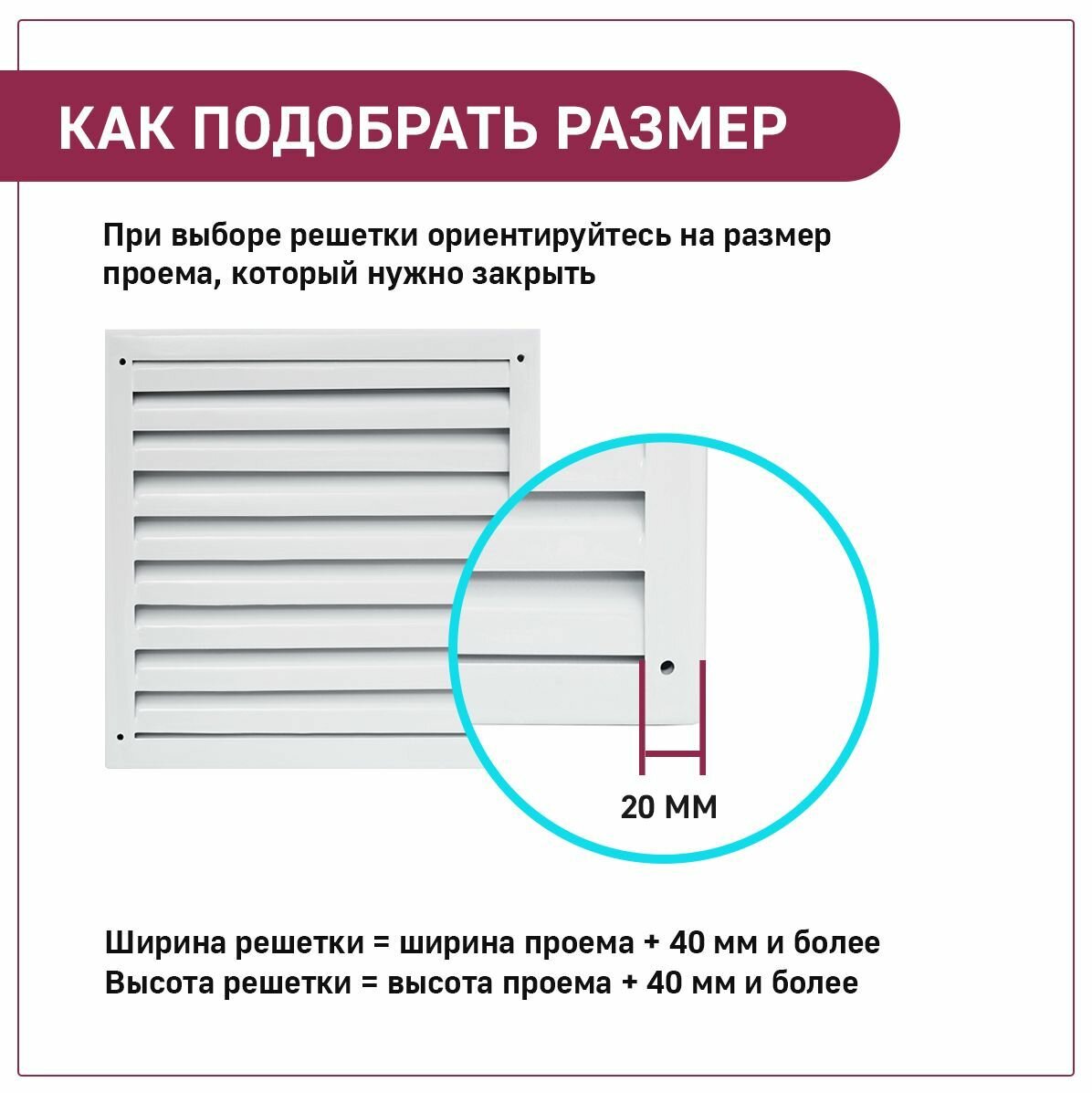 КАК ПОДОБРАТЬ РАЗМЕР

При выборе решетки ориентируйтесь на размер проема, который нужно закрыть

20 ММ

Ширина решетки = ширина проема + 40 мм и более
Высота решетки = высота проема + 40 мм и более